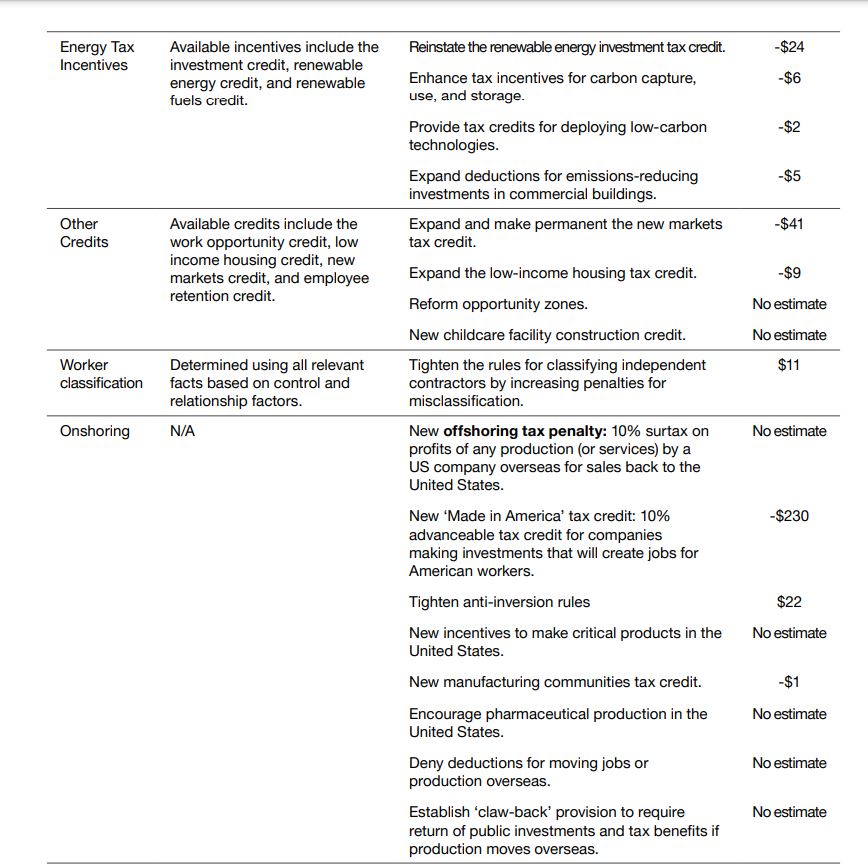 | | | | |
|---|---|---|---|
| Energy Tax Incentives | Available incentives include the investment credit, renewable energy credit, and renewable fuels credit. | Reinstate the renewable energy investment tax credit. | -$24 |
| | | Enhance tax incentives for carbon capture, use, and storage. | -$6 |
| | | Provide tax credits for deploying low-carbon technologies. | -$2 |
| | | Expand deductions for emissions-reducing investments in commercial buildings. | -$5 |
| Other Credits | Available credits include the work opportunity credit, low income housing credit, new markets credit, and employee retention credit. | Expand and make permanent the new markets tax credit. | -$41 |
| | | Expand the low-income housing tax credit. | -$9 |
| | | Reform opportunity zones. | No estimate |
| | | New childcare facility construction credit. | No estimate |
| Worker classification | Determined using all relevant facts based on control and relationship factors. | Tighten the rules for classifying independent contractors by increasing penalties for misclassification. | $11 |
| Onshoring | N/A | New **offshoring tax penalty:** 10% surtax on profits of any production (or services) by a US company overseas for sales back to the United States. | No estimate |
| | | New 'Made in America' tax credit: 10% advanceable tax credit for companies making investments that will create jobs for American workers. | -$230 |
| | | Tighten anti-inversion rules | $22 |
| | | New incentives to make critical products in the United States. | No estimate |
| | | New manufacturing communities tax credit. | -$1 |
| | | Encourage pharmaceutical production in the United States. | No estimate |
| | | Deny deductions for moving jobs or production overseas. | No estimate |
| | | Establish 'claw-back' provision to require return of public investments and tax benefits if production moves overseas. | No estimate |